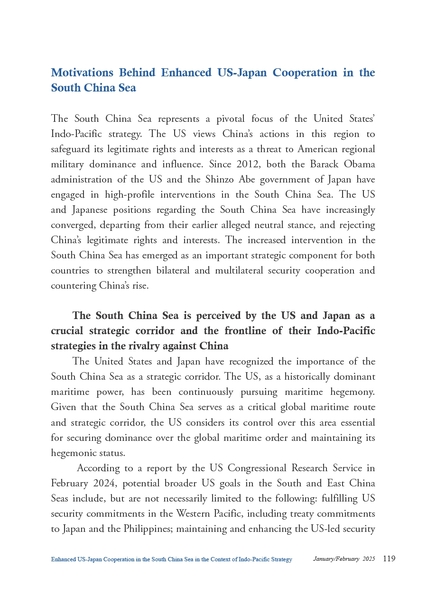 Motivations Behind Enhanced US-Japan Cooperation in the South China Sea

The South China Sea represents a pivotal focus of the United States' Indo-Pacific strategy. The US views China's actions in this region to safeguard its legitimate rights and interests as a threat to American regional military dominance and influence. Since 2012, both the Barack Obama administration of the US and the Shinzo Abe government of Japan have engaged in high-profile interventions in the South China Sea. The US and Japanese positions regarding the South China Sea have increasingly converged, departing from their earlier alleged neutral stance, and rejecting China's legitimate rights and interests. The increased intervention in the South China Sea has emerged as an important strategic component for both countries to strengthen bilateral and multilateral security cooperation and countering China's rise.

The South China Sea is perceived by the US and Japan as a crucial strategic corridor and the frontline of their Indo-Pacific strategies in the rivalry against China

The United States and Japan have recognized the importance of the South China Sea as a strategic corridor. The US, as a historically dominant maritime power, has been continuously pursuing maritime hegemony. Given that the South China Sea serves as a critical global maritime route and strategic corridor, the US considers its control over this area essential for securing dominance over the global maritime order and maintaining its hegemonic status.

According to a report by the US Congressional Research Service in February 2024, potential broader US goals in the South and East China Seas include, but are not necessarily limited to the following: fulfilling US security commitments in the Western Pacific, including treaty commitments to Japan and the Philippines; maintaining and enhancing the US-led security

Enhanced US-Japan Cooperation in the South China Sea in the Context of Indo-Pacific Strategy January/February 2025 119